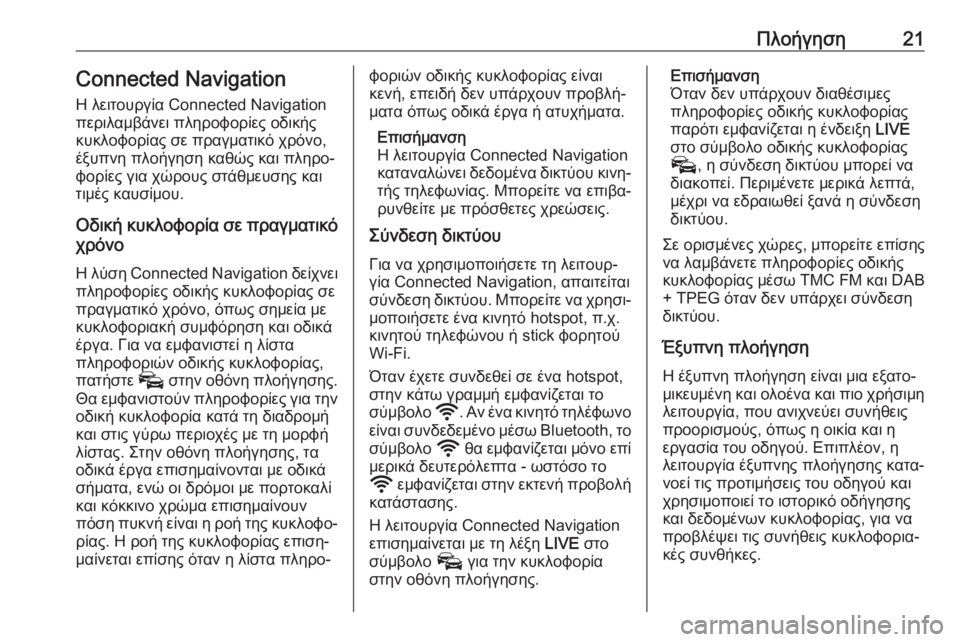 Πλοήγηση 21

Connected Navigation

Η λειτουργία Connected Navigation περιλαμβάνει πληροφορίες οδικής κυκλοφορίας σε πραγματικό χρόνο, έξυπνη πλοήγηση καθώς και πληροφορίες για χώρους στάθμευσης και τιμές καυσίμου.

Οδική κυκλοφορία σε πραγματικό χρόνο

Η λύση Connected Navigation δείχνει πληροφορίες οδικής κυκλοφορίας σε πραγματικό χρόνο, όπως σημεία με κυκλοφοριακή συμφόρηση και οδικά έργα. Για να εμφανιστεί η λίστα πληροφοριών οδικής κυκλοφορίας, πατήστε στην οθόνη πλοήγησης. Θα εμφανιστούν πληροφορίες για την οδική κυκλοφορία κατά τη διαδρομή και στις γύρω περιοχές με τη μορφή λίστας. Στην οθόνη πλοήγησης, τα οδικά έργα επισημαίνονται με οδικά σήματα, ενώ οι δρόμοι με πορτοκαλί και κόκκινο χρώμα επισημαίνουν πόση πυκνή είναι η ροή της κυκλοφορίας. Η ροή της κυκλοφορίας επισημαίνεται επίσης όταν η λίστα πληροφοριών οδικής κυκλοφορίας είναι κενή, επειδή δεν υπάρχουν προβλήματα όπως οδικά έργα ή ατυχήματα.

Επισήμανση
Η λειτουργία Connected Navigation καταναλώνει δεδομένα δικτύου κινητής τηλεφωνίας. Μπορείτε να επιβαρυνθείτε με πρόσθετες χρεώσεις.

Σύνδεση δικτύου

Για να χρησιμοποιήσετε τη λειτουργία Connected Navigation, απαιτείται σύνδεση δικτύου. Μπορείτε να χρησιμοποιήσετε ένα κινητό hotspot, π.χ. κινητού τηλεφώνου ή stick φορητού Wi-Fi.

Όταν έχετε συνδεθεί σε ένα hotspot, στην κάτω γραμμή εμφανίζεται το σύμβολο . Αν ένα κινητό τηλέφωνο είναι συνδεδεμένο μέσω Bluetooth, το σύμβολο θα εμφανίζεται μόνο επί μερικά δευτερόλεπτα - ωστόσο το εμφανίζεται στην εκτενή προβολή κατάστασης.

Η λειτουργία Connected Navigation επισημαίνεται με τη λέξη LIVE στο σύμβολο για την κυκλοφορία στην οθόνη πλοήγησης.

Επισήμανση
Όταν δεν υπάρχουν διαθέσιμες πληροφορίες οδικής κυκλοφορίας παρότι εμφανίζεται η ένδειξη LIVE στο σύμβολο οδικής κυκλοφορίας , η σύνδεση δικτύου μπορεί να διακοπεί. Περιμένετε μερικά λεπτά, μέχρι να εδραιωθεί ξανά η σύνδεση δικτύου.

Σε ορισμένες χώρες, μπορείτε επίσης να λαμβάνετε πληροφορίες οδικής κυκλοφορίας μέσω TMC FM και DAB + TPEG όταν δεν υπάρχει σύνδεση δικτύου.

Έξυπνη πλοήγηση

Η έξυπνη πλοήγηση είναι μια εξατομικευμένη και ολοένα και πιο χρήσιμη λειτουργία, που ανιχνεύει συνήθεις προορισμούς, όπως η οικία και η εργασία του οδηγού. Επιπλέον, η λειτουργία έξυπνης πλοήγησης κατανοεί τις προτιμήσεις του οδηγού και χρησιμοποιεί το ιστορικό οδήγησης και δεδομένων κυκλοφορίας, για να προβλέψει τις συνήθεις κυκλοφοριακές συνθήκες.

carmanualsonline.info